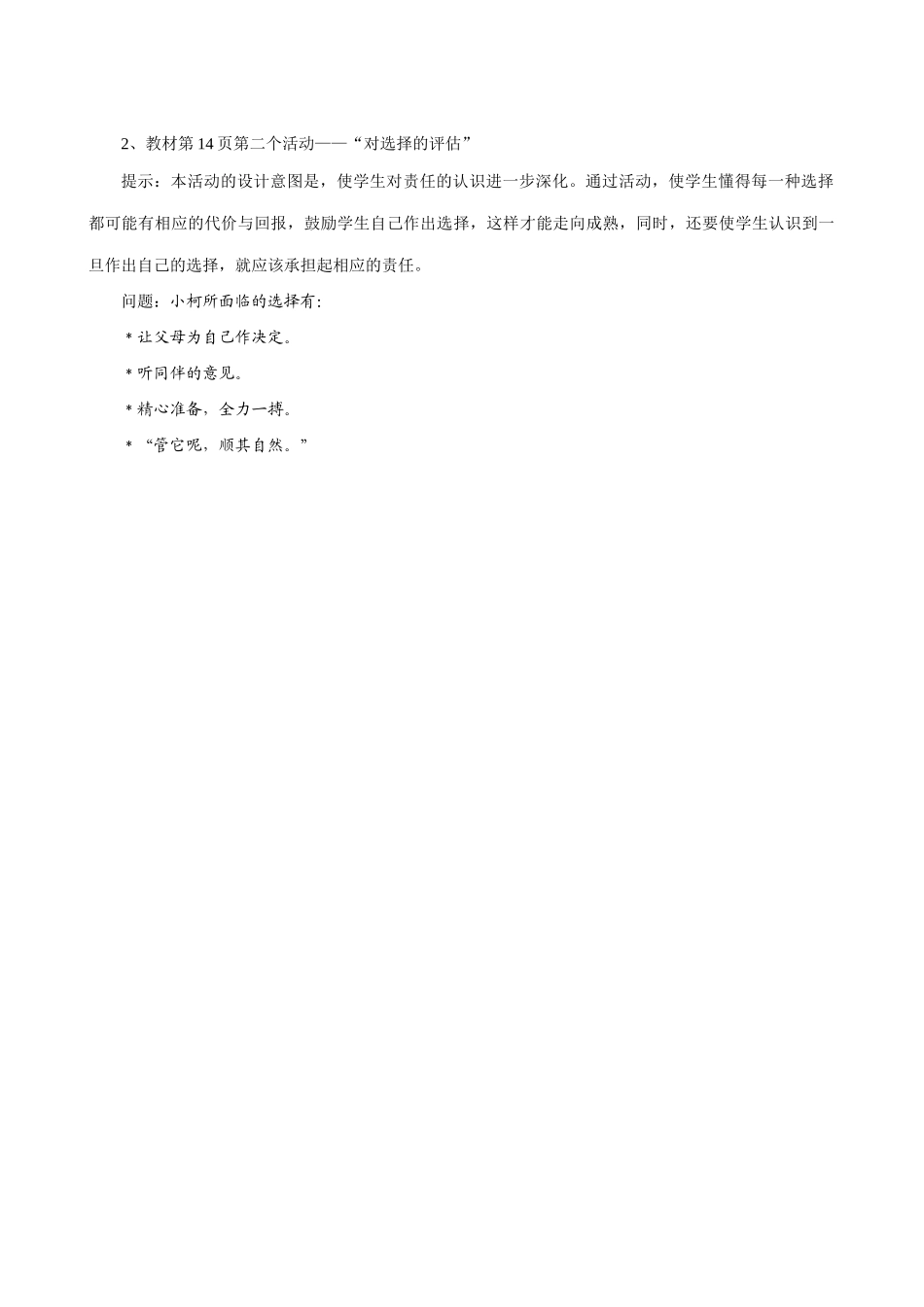 2、教材第 14 页第二个活动——“对选择的评估”

提示：本活动的设计意图是，使学生对责任的认识进一步深化。通过活动，使学生懂得每一种选择都可能有相应的代价与回报，鼓励学生自己作出选择，这样才能走向成熟，同时，还要使学生认识到一旦作出自己的选择，就应该承担起相应的责任。

问题：小柯所面临的选择有：

＊让父母为自己作决定。

＊听同伴的意见。

＊精心准备，全力一搏。

＊“管它呢，顺其自然。”